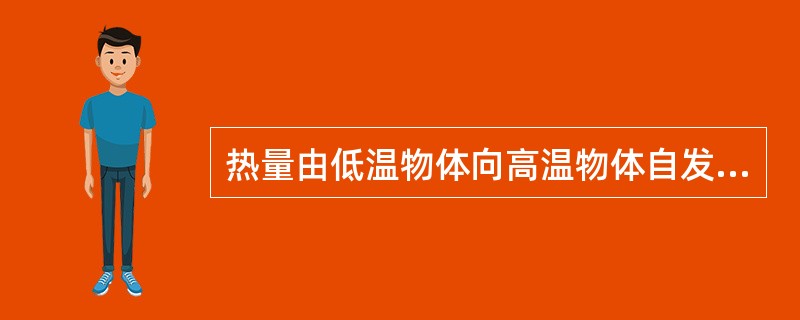 热量由低温物体向高温物体自发...